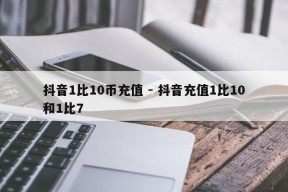 抖音1比10币充值 - 抖音充值1比10和1比7